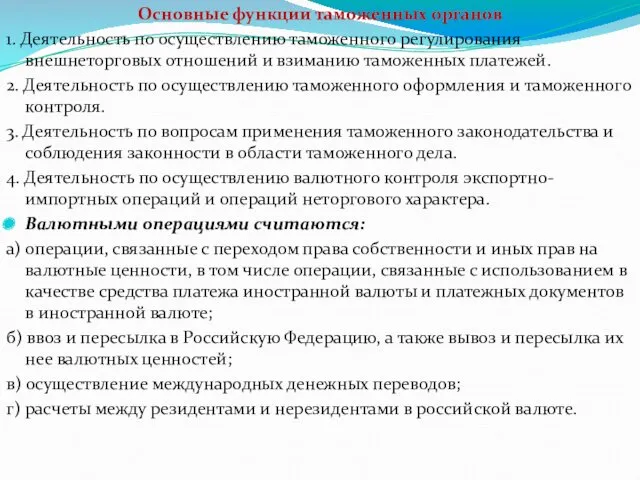 Основные функции таможенных органов

1. Деятельность по осуществлению таможенного регулирования внешнеторговых отношений и взиманию таможенных платежей.

2. Деятельность по осуществлению таможенного оформления и таможенного контроля.

3. Деятельность по вопросам применения таможенного законодательства и соблюдения законности в области таможенного дела.

4. Деятельность по осуществлению валютного контроля экспортно-импортных операций и операций неторгового характера.

Валютными операциями считаются:

а) операции, связанные с переходом права собственности и иных прав на валютные ценности, в том числе операции, связанные с использованием в качестве средства платежа иностранной валюты и платежных документов в иностранной валюте;

б) ввоз и пересылка в Российскую Федерацию, а также вывоз и пересылка их нее валютных ценностей;

в) осуществление международных денежных переводов;

г) расчеты между резидентами и нерезидентами в российской валюте.